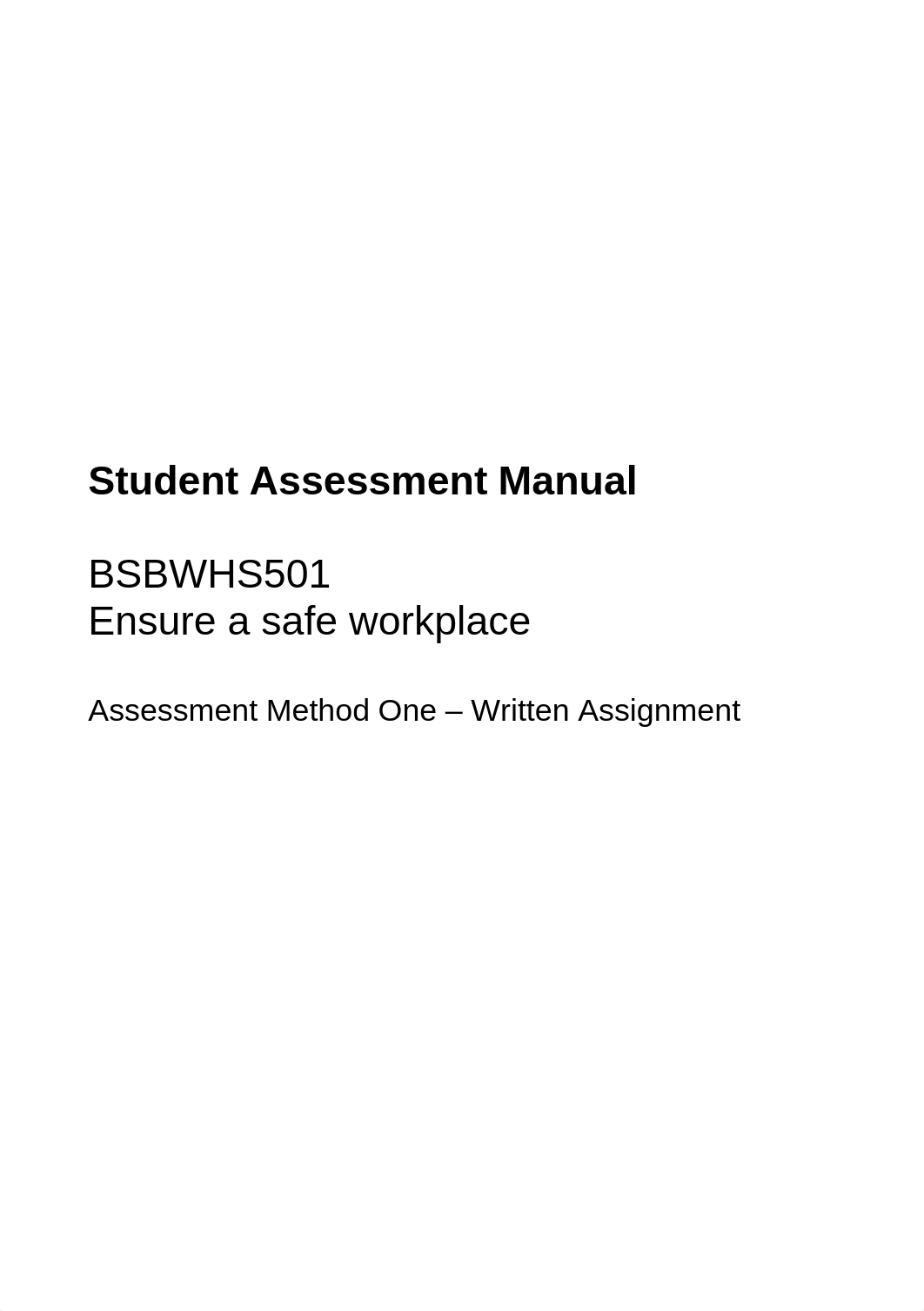 Student Assessment Manual

BSBWHS501
Ensure a safe workplace

Assessment Method One – Written Assignment